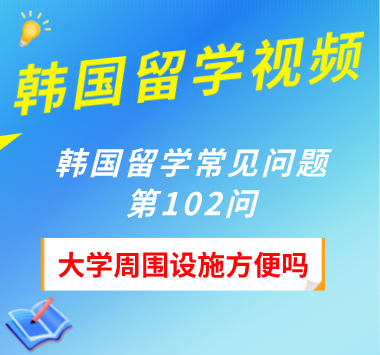 韩国留学视频

韩国留学常见问题
第102问

大学周围设施方便吗